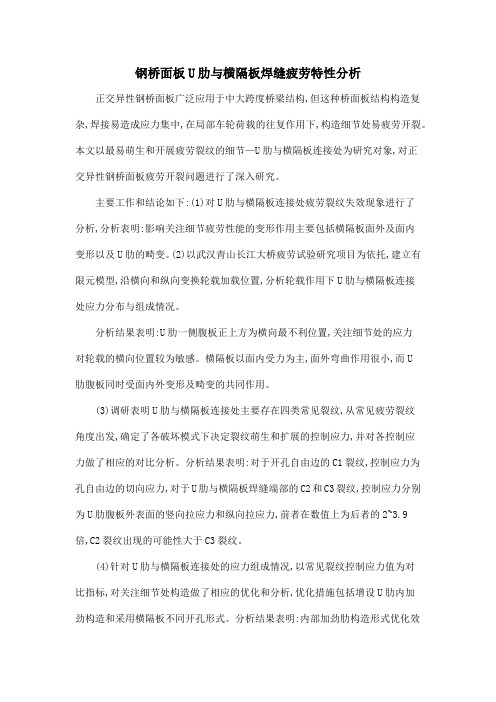 钢桥面板U肋与横隔板焊缝疲劳特性分析

正交异性钢桥面板广泛应用于中大跨度桥梁结构,但这种桥面板结构构造复杂,焊接易造成应力集中,在局部车轮荷载的往复作用下,构造细节处易疲劳开裂。本文以最易萌生和开展疲劳裂纹的细节—U肋与横隔板连接处为研究对象,对正交异性钢桥面板疲劳开裂问题进行了深入研究。

主要工作和结论如下:(1)对U肋与横隔板连接处疲劳裂纹失效现象进行了分析,分析表明:影响关注细节疲劳性能的变形作用主要包括横隔板面外及面内变形以及U肋的畸变。(2)以武汉青山长江大桥疲劳试验研究项目为依托,建立有限元模型,沿横向和纵向变换轮载加载位置,分析轮载作用下U肋与横隔板连接处应力分布与组成情况。

分析结果表明:U肋一侧腹板正上方为横向最不利位置,关注细节处的应力对轮载的横向位置较为敏感。横隔板以面内受力为主,面外弯曲作用很小,而U肋腹板同时受面内外变形及畸变的共同作用。

(3)调研表明U肋与横隔板连接处主要存在四类常见裂纹,从常见疲劳裂纹角度出发,确定了各破坏模式下决定裂纹萌生和扩展的控制应力,并对各控制应力做了相应的对比分析。分析结果表明:对于开孔自由边的C1裂纹,控制应力为孔自由边的切向应力,对于U肋与横隔板焊缝端部的C2和C3裂纹,控制应力分别为U肋腹板外表面的竖向拉应力和纵向拉应力,前者在数值上为后者的2~3.9倍,C2裂纹出现的可能性大于C3裂纹。

(4)针对U肋与横隔板连接处的应力组成情况,以常见裂纹控制应力值为对比指标,对关注细节处构造做了相应的优化和分析,优化措施包括增设U肋内加劲构造和采用横隔板不同开孔形式。分析结果表明:内部加劲肋构造形式优化效